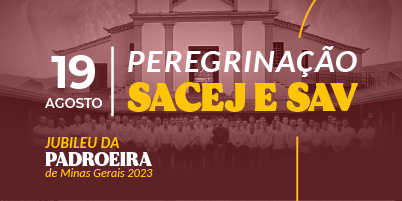 19
AGOSTO

PEREGRINAÇÃO
SACEJ E SAV

JUBILEU DA
PADROEIRA
de Minas Gerais 2023